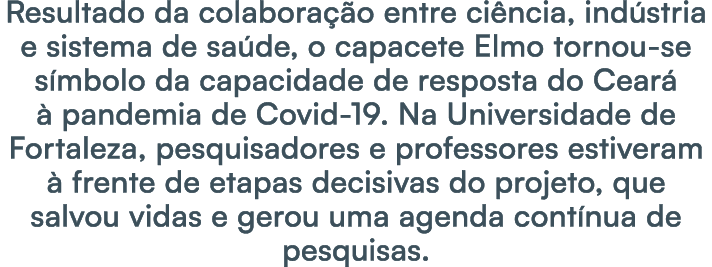 Resultado da colaboração entre ciência, indústria e sistema de saúde, o capacete Elmo tornou-se símbolo da capacidade de resposta do Ceará à pandemia de Covid-19. Na Universidade de Fortaleza, pesquisadores e professores estiveram à frente de etapas decisivas do projeto, que salvou vidas e gerou uma agenda contínua de pesquisas.